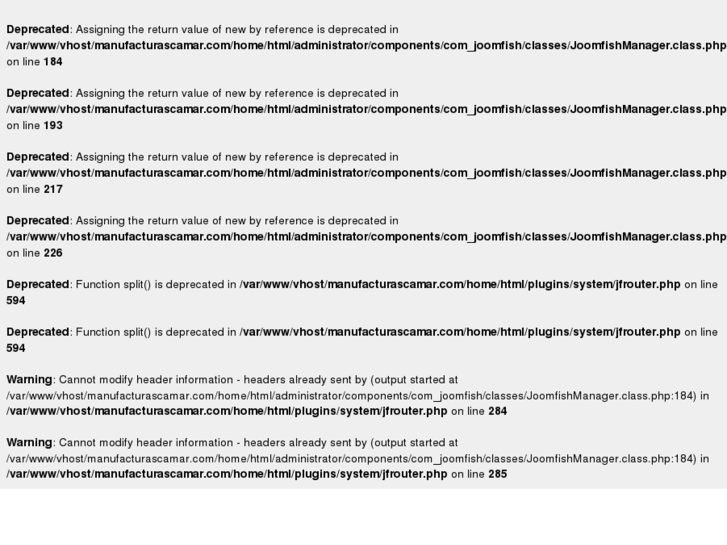 Deprecated: Assigning the return value of new by reference is deprecated in /var/www/vhost/manufacturascamar.com/home/html/administrator/components/com_joomfish/classes/JoomfishManager.class.php on line 184

Deprecated: Assigning the return value of new by reference is deprecated in /var/www/vhost/manufacturascamar.com/home/html/administrator/components/com_joomfish/classes/JoomfishManager.class.php on line 193

Deprecated: Assigning the return value of new by reference is deprecated in /var/www/vhost/manufacturascamar.com/home/html/administrator/components/com_joomfish/classes/JoomfishManager.class.php on line 217

Deprecated: Assigning the return value of new by reference is deprecated in /var/www/vhost/manufacturascamar.com/home/html/administrator/components/com_joomfish/classes/JoomfishManager.class.php on line 226

Deprecated: Function split() is deprecated in /var/www/vhost/manufacturascamar.com/home/html/plugins/system/jfrouter.php on line 594

Deprecated: Function split() is deprecated in /var/www/vhost/manufacturascamar.com/home/html/plugins/system/jfrouter.php on line 594

Warning: Cannot modify header information - headers already sent by (output started at /var/www/vhost/manufacturascamar.com/home/html/administrator/components/com_joomfish/classes/JoomfishManager.class.php:184) in /var/www/vhost/manufacturascamar.com/home/html/plugins/system/jfrouter.php on line 284

Warning: Cannot modify header information - headers already sent by (output started at /var/www/vhost/manufacturascamar.com/home/html/administrator/components/com_joomfish/classes/JoomfishManager.class.php:184) in /var/www/vhost/manufacturascamar.com/home/html/plugins/system/jfrouter.php on line 285